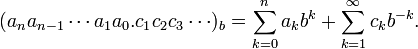 $(a_n a_{n-1} \cdots a_1 a_0 . c_1 c_2 c_3 \cdots)_b = \sum_{k=0}^{n} a_k b^k + \sum_{k=1}^{\infty} c_k b^{-k}.$